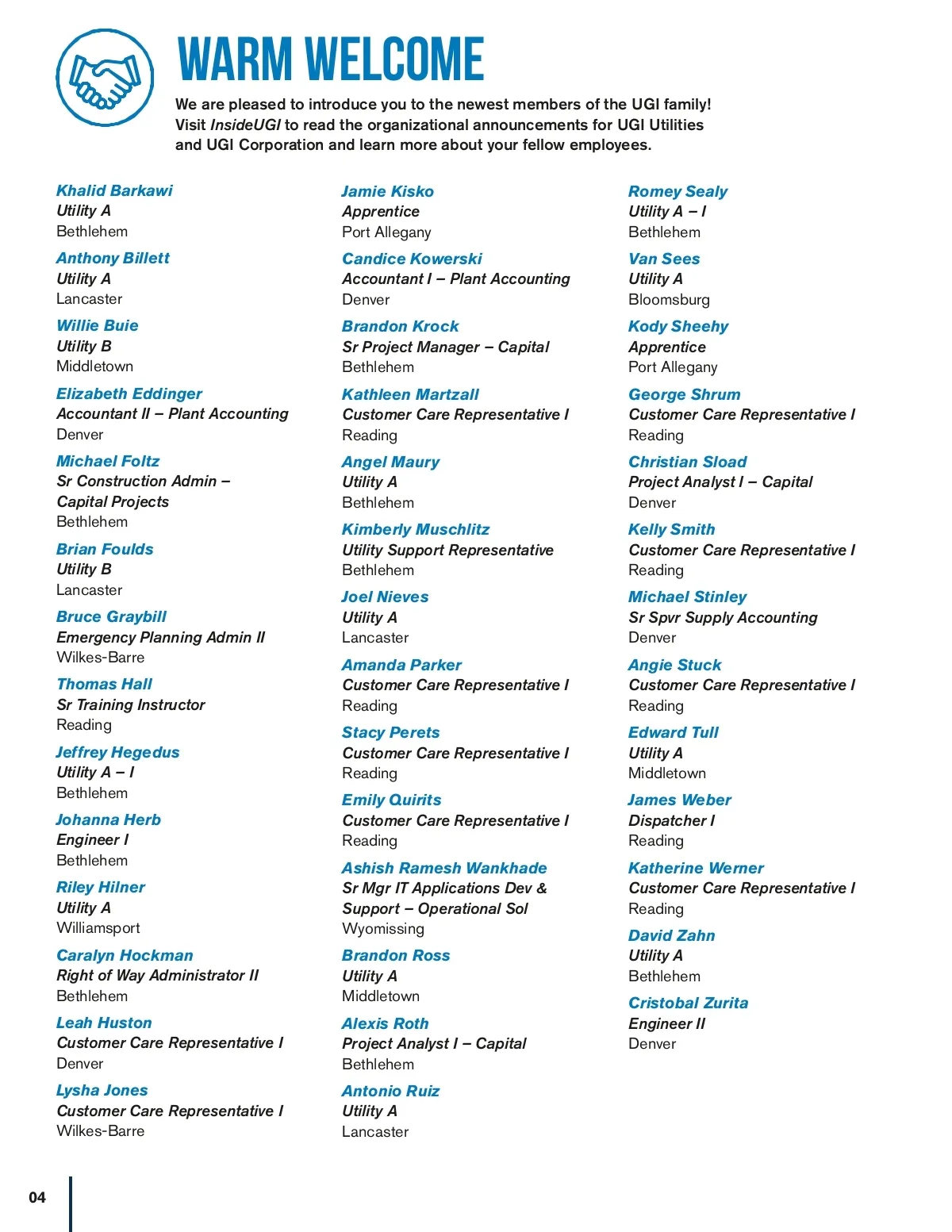 WARM WELCOME

We are pleased to introduce you to the newest members of the UGI family! Visit InsideUGI to read the organizational announcements for UGI Utilities and UGI Corporation and learn more about your fellow employees.

Khalid Barkawi
Utility A
Bethlehem

Anthony Billett
Utility A
Lancaster

Willie Buie
Utility B
Middletown

Elizabeth Eddinger
Accountant II – Plant Accounting
Denver

Michael Foltz
Sr Construction Admin – Capital Projects
Bethlehem

Brian Foulds
Utility B
Lancaster

Bruce Graybill
Emergency Planning Admin II
Wilkes-Barre

Thomas Hall
Sr Training Instructor
Reading

Jeffrey Hegedus
Utility A – I
Bethlehem

Johanna Herb
Engineer I
Bethlehem

Riley Hilner
Utility A
Williamsport

Caralyn Hockman
Right of Way Administrator II
Bethlehem

Leah Huston
Customer Care Representative I
Denver

Lysha Jones
Customer Care Representative I
Wilkes-Barre

Jamie Kisko
Apprentice
Port Allegany

Candice Kowerski
Accountant I – Plant Accounting
Denver

Brandon Krock
Sr Project Manager – Capital
Bethlehem

Kathleen Martzall
Customer Care Representative I
Reading

Angel Maury
Utility A
Bethlehem

Kimberly Muschlitz
Utility Support Representative
Bethlehem

Joel Nieves
Utility A
Lancaster

Amanda Parker
Customer Care Representative I
Reading

Stacy Perets
Customer Care Representative I
Reading

Emily Quirits
Customer Care Representative I
Reading

Ashish Ramesh Wankhade
Sr Mgr IT Applications Dev & Support – Operational Sol
Wyomissing

Brandon Ross
Utility A
Middletown

Alexis Roth
Project Analyst I – Capital
Bethlehem

Antonio Ruiz
Utility A
Lancaster

Romey Sealy
Utility A – I
Bethlehem

Van Sees
Utility A
Bloomsburg

Kody Sheehy
Apprentice
Port Allegany

George Shrum
Customer Care Representative I
Reading

Christian Sload
Project Analyst I – Capital
Denver

Kelly Smith
Customer Care Representative I
Reading

Michael Stinley
Sr Spvr Supply Accounting
Denver

Angie Stuck
Customer Care Representative I
Reading

Edward Tull
Utility A
Middletown

James Weber
Dispatcher I
Reading

Katherine Werner
Customer Care Representative I
Reading

David Zahn
Utility A
Bethlehem

Cristobal Zurita
Engineer II
Denver

04